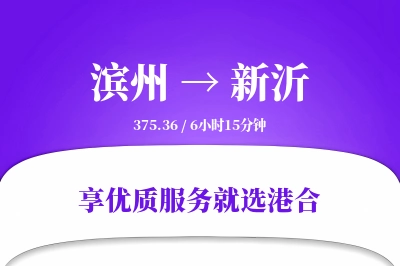 滨州 → 新沂

375.36 / 6小时15分钟

享优质服务就选港合